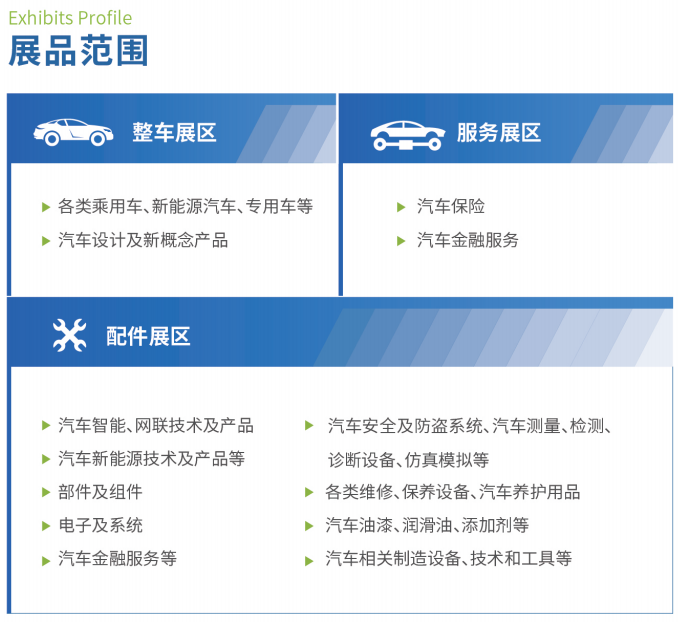 Exhibits Profile
展品范围

整车展区

▶ 各类乘用车、新能源汽车、专用车等
▶ 汽车设计及新概念产品

服务展区

▶ 汽车保险
▶ 汽车金融服务

配件展区

▶ 汽车智能、网联技术及产品
▶ 汽车新能源技术及产品等
▶ 部件及组件
▶ 电子及系统
▶ 汽车金融服务等

▶ 汽车安全及防盗系统、汽车测量、检测、诊断设备、仿真模拟等
▶ 各类维修、保养设备、汽车养护用品
▶ 汽车油漆、润滑油、添加剂等
▶ 汽车相关制造设备、技术和工具等